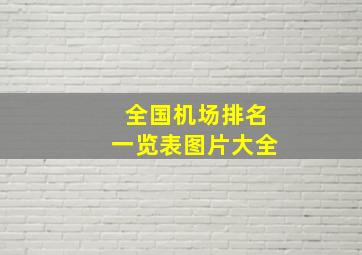 全国机场排名
一览表图片大全